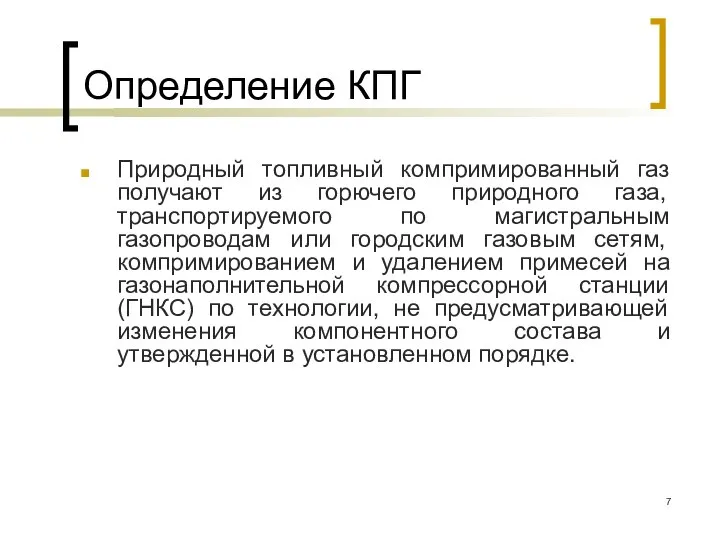 Определение КПГ

Природный топливный компримированный газ получают из горючего природного газа, транспортируемого по магистральным газопроводам или городским газовым сетям, компримированием и удалением примесей на газонаполнительной компрессорной станции (ГНКС) по технологии, не предусматривающей изменения компонентного состава и утвержденной в установленном порядке.

7